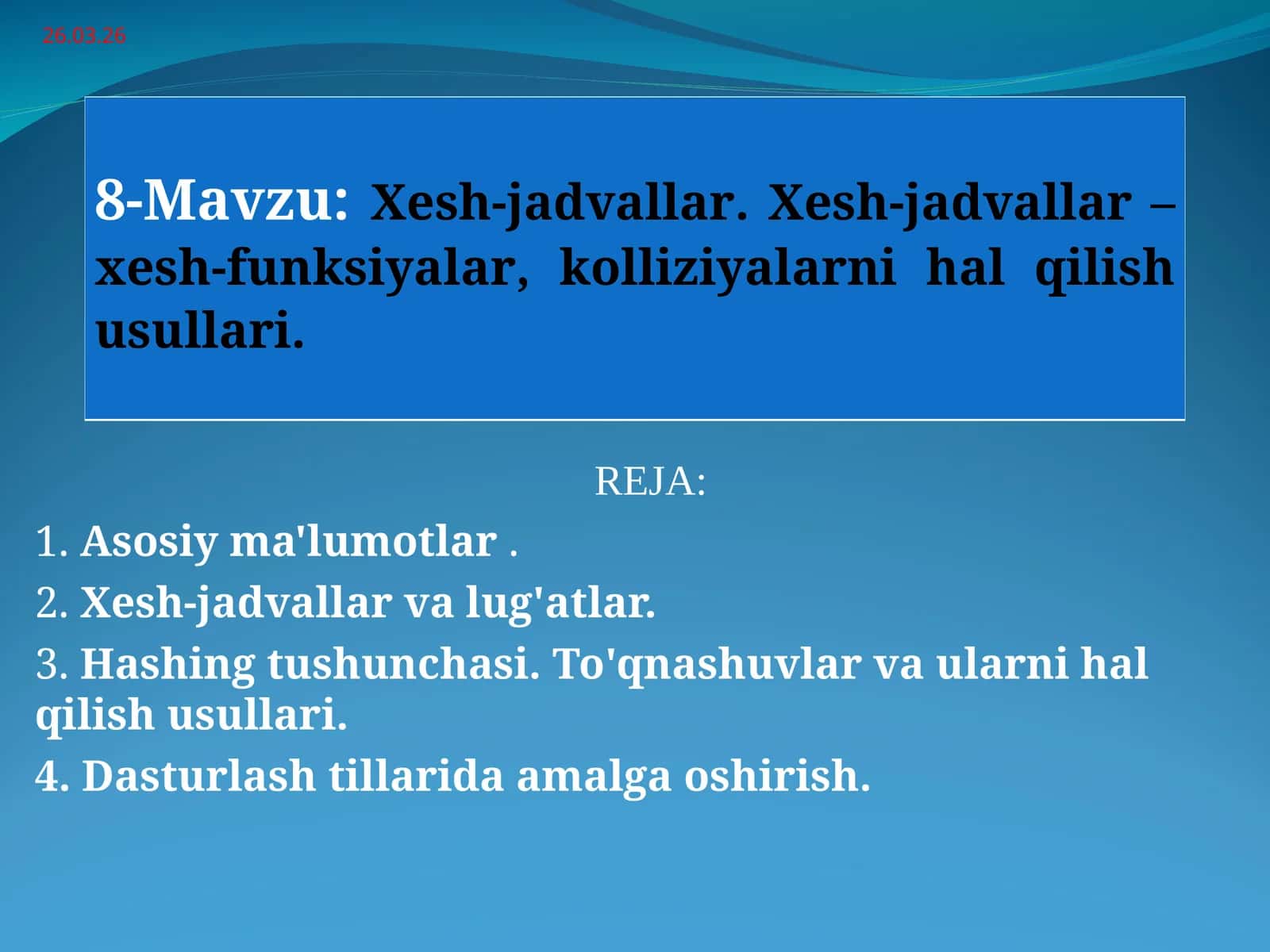 26.03.26

8-Mavzu: Xesh-jadvallar. Xesh-jadvallar – xesh-funksiyalar, kolliziyalarni hal qilish usullari.

REJA:

1. Asosiy ma'lumotlar .

2. Xesh-jadvallar va lug'atlar.

3. Hashing tushunchasi. To'qnashuvlar va ularni hal qilish usullari.

4. Dasturlash tillarida amalga oshirish.